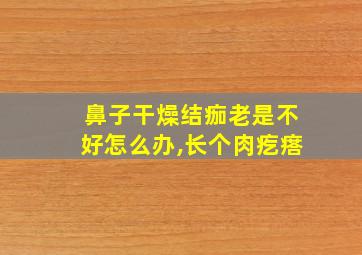 鼻子干燥结痂老是不好怎么办,长个肉疙瘩